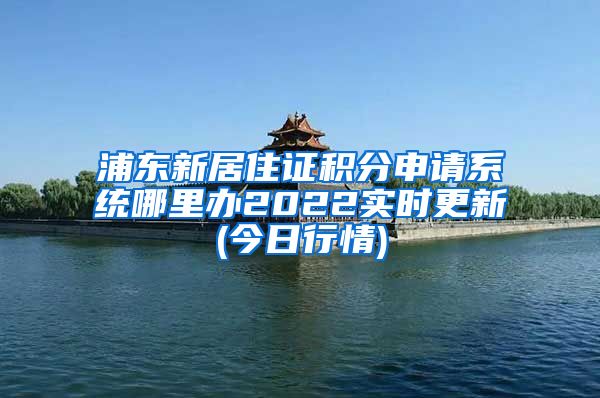 浦东新居住证积分申请系统哪里办2022实时更新(今日行情)